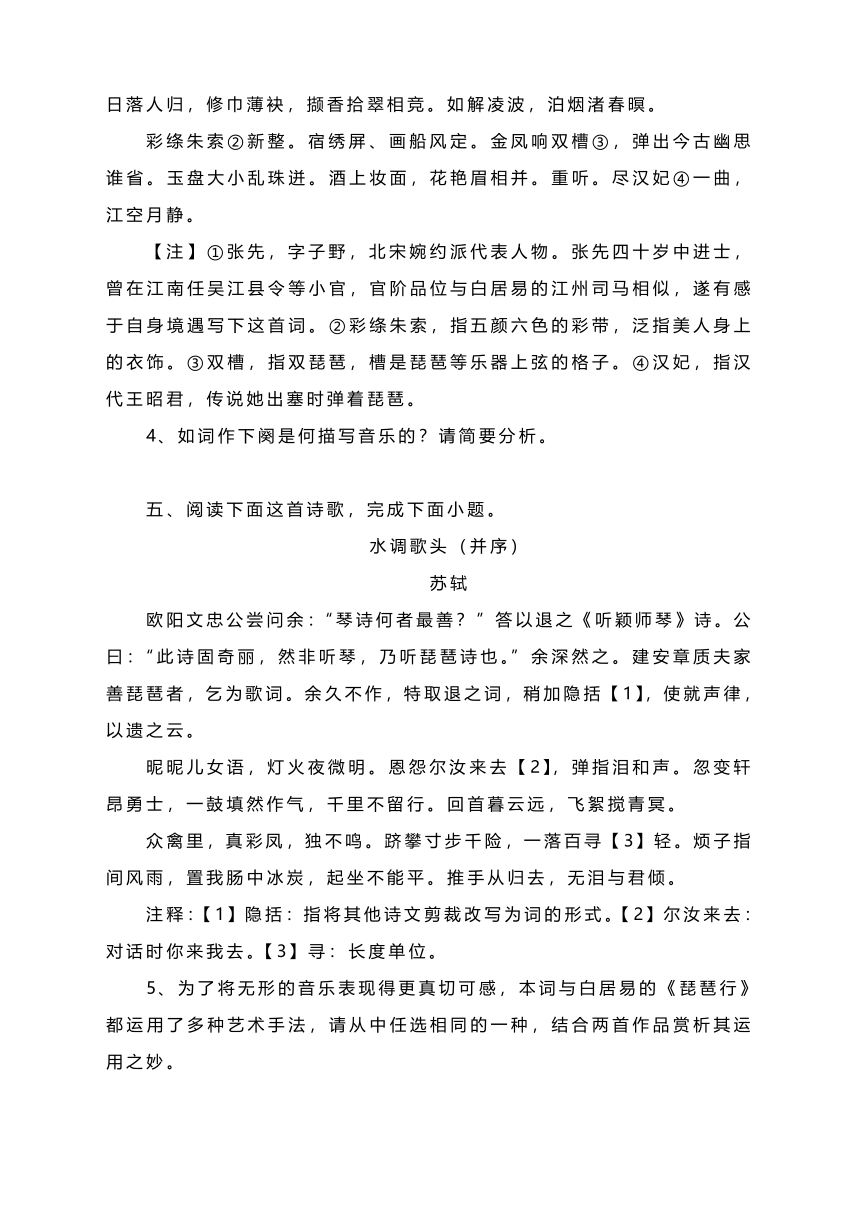 日落人归，修巾薄袂，撷香拾翠相竞。如解凌波，泊烟渚春暝。

彩绦朱索②新整。宿绣屏、画船风定。金凤响双槽③，弹出今古幽思谁省。玉盘大小乱珠迸。酒上妆面，花艳眉相并。重听。尽汉妃④一曲，江空月静。

【注】①张先，字子野，北宋婉约派代表人物。张先四十岁中进士，曾在江南任吴江县令等小官，官阶品位与白居易的江州司马相似，遂有感于自身境遇写下这首词。②彩绦朱索，指五颜六色的彩带，泛指美人身上的衣饰。③双槽，指双琵琶，槽是琵琶等乐器上弦的格子。④汉妃，指汉代王昭君，传说她出塞时弹着琵琶。

4、如词作下阕是何描写音乐的？请简要分析。

五、阅读下面这首诗歌，完成下面小题。

水调歌头（并序）

苏轼

欧阳文忠公尝问余：“琴诗何者最善？”答以退之《听颖师琴》诗。公曰：“此诗固奇丽，然非听琴，乃听琵琶诗也。”余深然之。建安章质夫家善琵琶者，乞为歌词。余久不作，特取退之词，稍加隐括【1】，使就声律，以遗之云。

昵昵儿女语，灯火夜微明。恩怨尔汝来去【2】，弹指泪和声。忽变轩昂勇士，一鼓填然作气，千里不留行。回首暮云远，飞絮搅青冥。

众禽里，真彩凤，独不鸣。跻攀寸步千险，一落百寻【3】轻。烦子指间风雨，置我肠中冰炭，起坐不能平。推手从归去，无泪与君倾。

注释：【1】隐括：指将其他诗文剪裁改写为词的形式。【2】尔汝来去：对话时你来我去。【3】寻：长度单位。

5、为了将无形的音乐表现得更真切可感，本词与白居易的《琵琶行》都运用了多种艺术手法，请从中任选相同的一种，结合两首作品赏析其运用之妙。